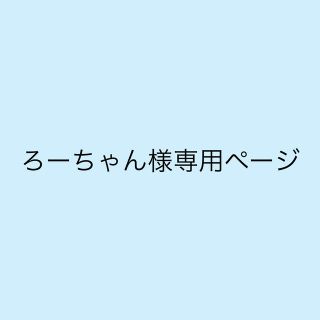 ろーちゃん様専用ページ